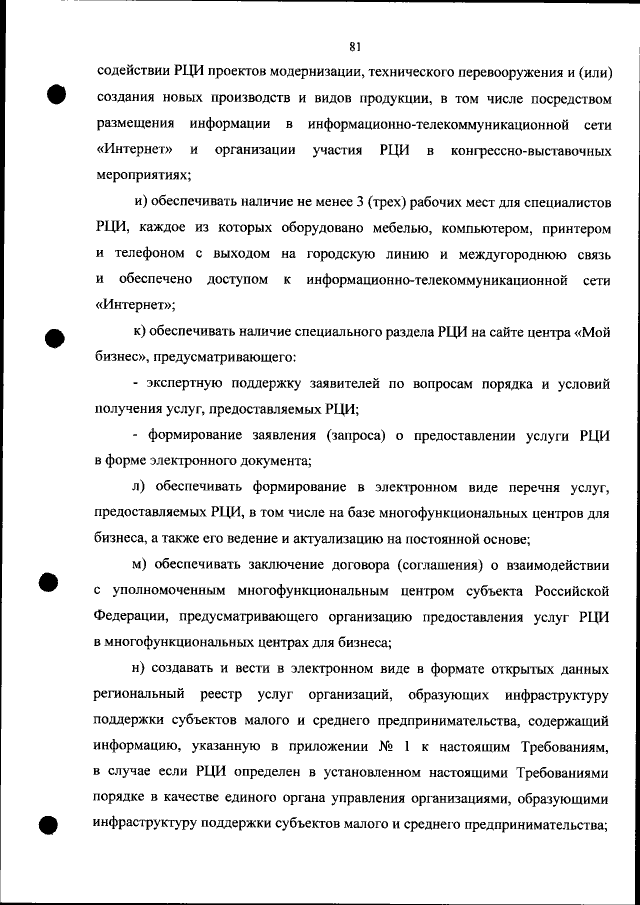 81

содействии РЦИ проектов модернизации, технического перевооружения и (или) создания новых производств и видов продукции, в том числе посредством размещения информации в информационно-телекоммуникационной сети «Интернет» и организации участия РЦИ в конгрессно-выставочных мероприятиях;

и) обеспечивать наличие не менее 3 (трех) рабочих мест для специалистов РЦИ, каждое из которых оборудовано мебелью, компьютером, принтером и телефоном с выходом на городскую линию и междугороднюю связь и обеспечено доступом к информационно-телекоммуникационной сети «Интернет»;

к) обеспечивать наличие специального раздела РЦИ на сайте центра «Мой бизнес», предусматривающего:

- экспертную поддержку заявителей по вопросам порядка и условий получения услуг, предоставляемых РЦИ;

- формирование заявления (запроса) о предоставлении услуги РЦИ в форме электронного документа;

л) обеспечивать формирование в электронном виде перечня услуг, предоставляемых РЦИ, в том числе на базе многофункциональных центров для бизнеса, а также его ведение и актуализацию на постоянной основе;

м) обеспечивать заключение договора (соглашения) о взаимодействии с уполномоченным многофункциональным центром субъекта Российской Федерации, предусматривающего организацию предоставления услуг РЦИ в многофункциональных центрах для бизнеса;

н) создавать и вести в электронном виде в формате открытых данных региональный реестр услуг организаций, образующих инфраструктуру поддержки субъектов малого и среднего предпринимательства, содержащий информацию, указанную в приложении № 1 к настоящим Требованиям, в случае если РЦИ определен в установленном настоящими Требованиями порядке в качестве единого органа управления организациями, образующими инфраструктуру поддержки субъектов малого и среднего предпринимательства;